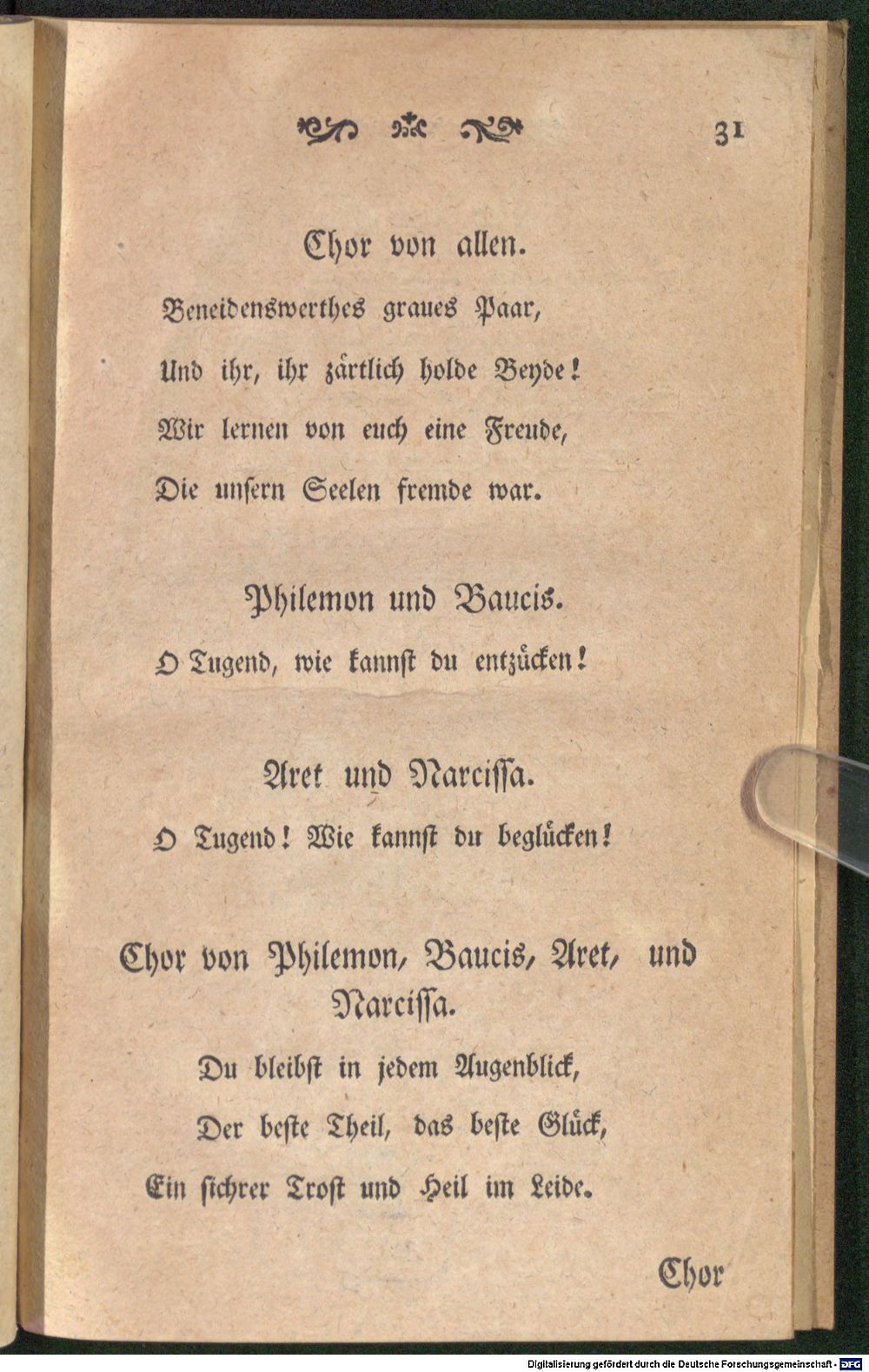 31

Chor von allen.

Beneidenswerthes graues Paar,
Und ihr, ihr zärtlich holde Beyde!
Wir lernen von euch eine Freude,
Die unsern Seelen fremde war.

Philemon und Baucis.

O Tugend, wie kannst du entzücken!

Aret und Narcissa.

O Tugend! Wie kannst du beglücken!

Chor von Philemon, Baucis, Aret, und Narcissa.

Du bleibst in jedem Augenblick,
Der beste Theil, das beste Glück,
Ein sichrer Trost und Heil im Leide.

Chor

Digitalisierung gefördert durch die Deutsche Forschungsgemeinschaft - DFG